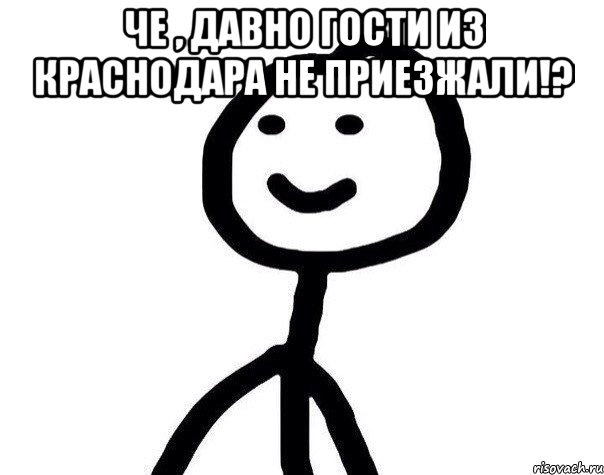 ЧЕ , ДАВНО ГОСТИ ИЗ КРАСНОДАРА НЕ ПРИЕЗЖАЛИ!?

risovach.ru